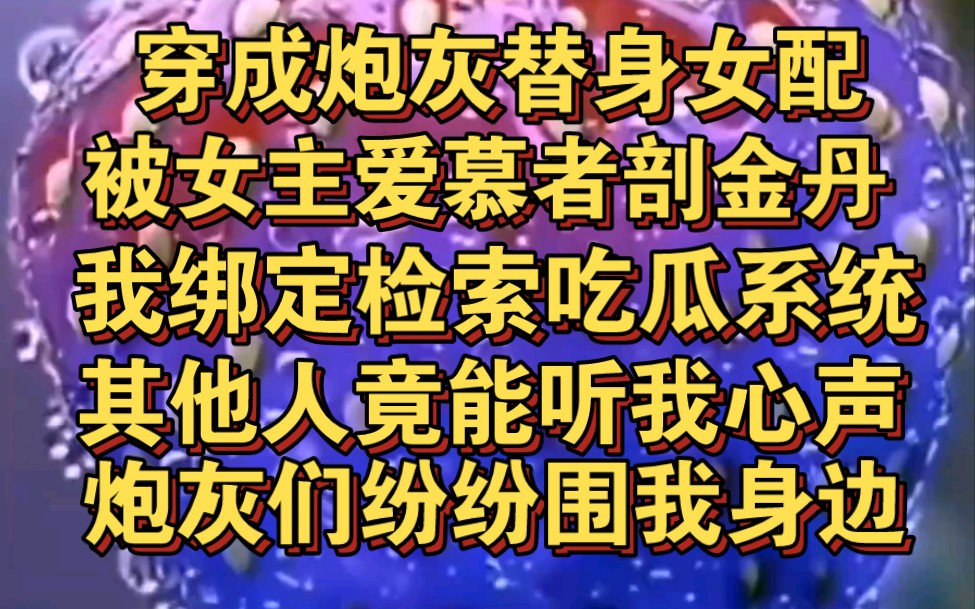 穿成炮灰替身女配
被女主爱慕者剖金丹
我绑定检索吃瓜系统
其他人竟能听我心声
炮灰们纷纷围我身边